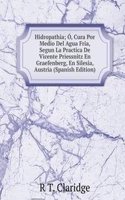 Hidropathia; Ó, Cura Por Medio Del Agua Fria, Segun La Practica De Vicente Priessnitz En Graefenberg, En Silesia, Austria (Spanish Edition)

R T. Claridge